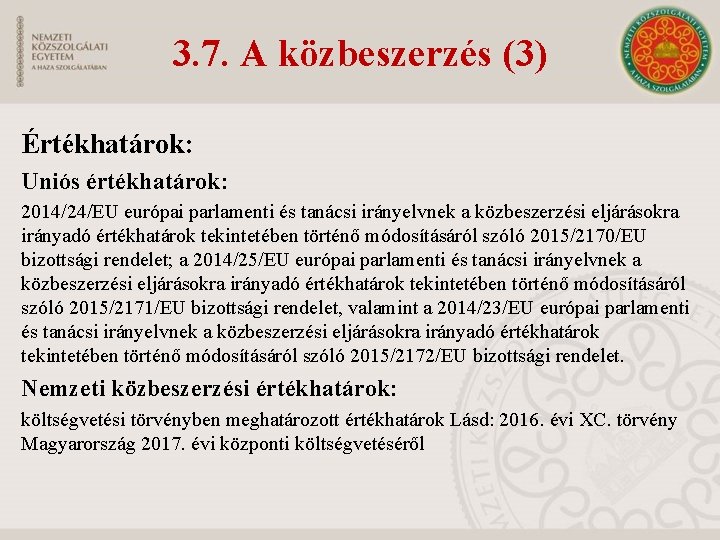 NEMZETI KÖZSZOLGÁLATI EGYETEM
A HAZA SZOLGÁLATÁBAN

3.7. A közbeszerzés (3)

NEMZETI KÖZSZOLGÁLATI EGYETEM
A HAZA SZOLGÁLATÁBAN

Értékhatárok:

Uniós értékhatárok:

2014/24/EU európai parlamenti és tanácsi irányelvnek a közbeszerzési eljárásokra irányadó értékhatárok tekintetében történő módosításáról szóló 2015/2170/EU bizottsági rendelet; a 2014/25/EU európai parlamenti és tanácsi irányelvnek a közbeszerzési eljárásokra irányadó értékhatárok tekintetében történő módosításáról szóló 2015/2171/EU bizottsági rendelet, valamint a 2014/23/EU európai parlamenti és tanácsi irányelvnek a közbeszerzési eljárásokra irányadó értékhatárok tekintetében történő módosításáról szóló 2015/2172/EU bizottsági rendelet.

Nemzeti közbeszerzési értékhatárok:

költségvetési törvényben meghatározott értékhatárok Lásd: 2016. évi XC. törvény Magyarország 2017. évi központi költségvetéséről